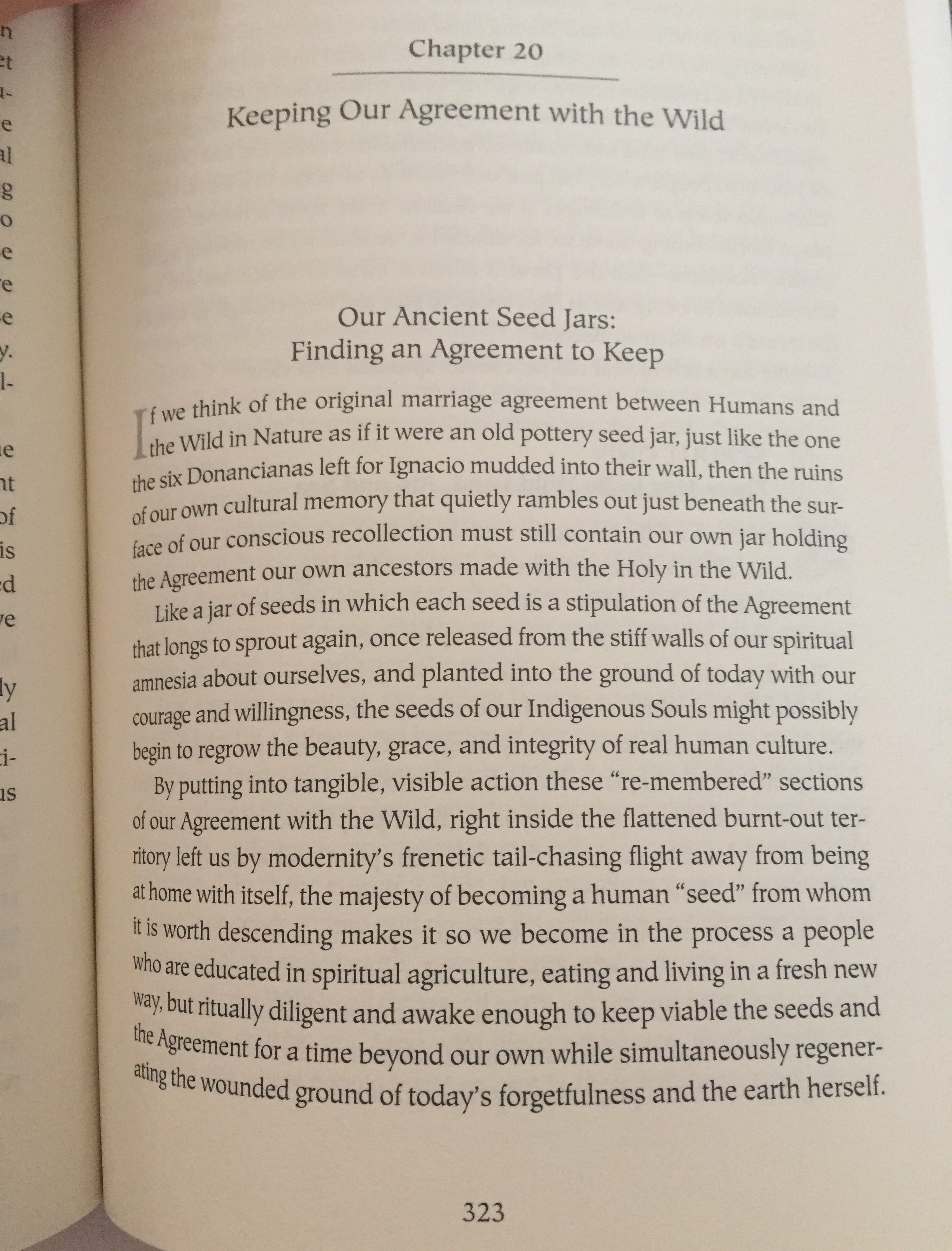 Chapter 20

Keeping Our Agreement with the Wild

Our Ancient Seed Jars:
Finding an Agreement to Keep

If we think of the original marriage agreement between Humans and the Wild in Nature as if it were an old pottery seed jar, just like the one the six Donancianas left for Ignacio mudded into their wall, then the ruins of our own cultural memory that quietly rambles out just beneath the surface of our conscious recollection must still contain our own jar holding the Agreement our own ancestors made with the Holy in the Wild.

Like a jar of seeds in which each seed is a stipulation of the Agreement that longs to sprout again, once released from the stiff walls of our spiritual amnesia about ourselves, and planted into the ground of today with our courage and willingness, the seeds of our Indigenous Souls might possibly begin to regrow the beauty, grace, and integrity of real human culture.

By putting into tangible, visible action these "re-membered" sections of our Agreement with the Wild, right inside the flattened burnt-out territory left us by modernity's frenetic tail-chasing flight away from being at home with itself, the majesty of becoming a human "seed" from whom it is worth descending makes it so we become in the process a people who are educated in spiritual agriculture, eating and living in a fresh new way, but ritually diligent and awake enough to keep viable the seeds and the Agreement for a time beyond our own while simultaneously regenerating the wounded ground of today's forgetfulness and the earth herself.

323